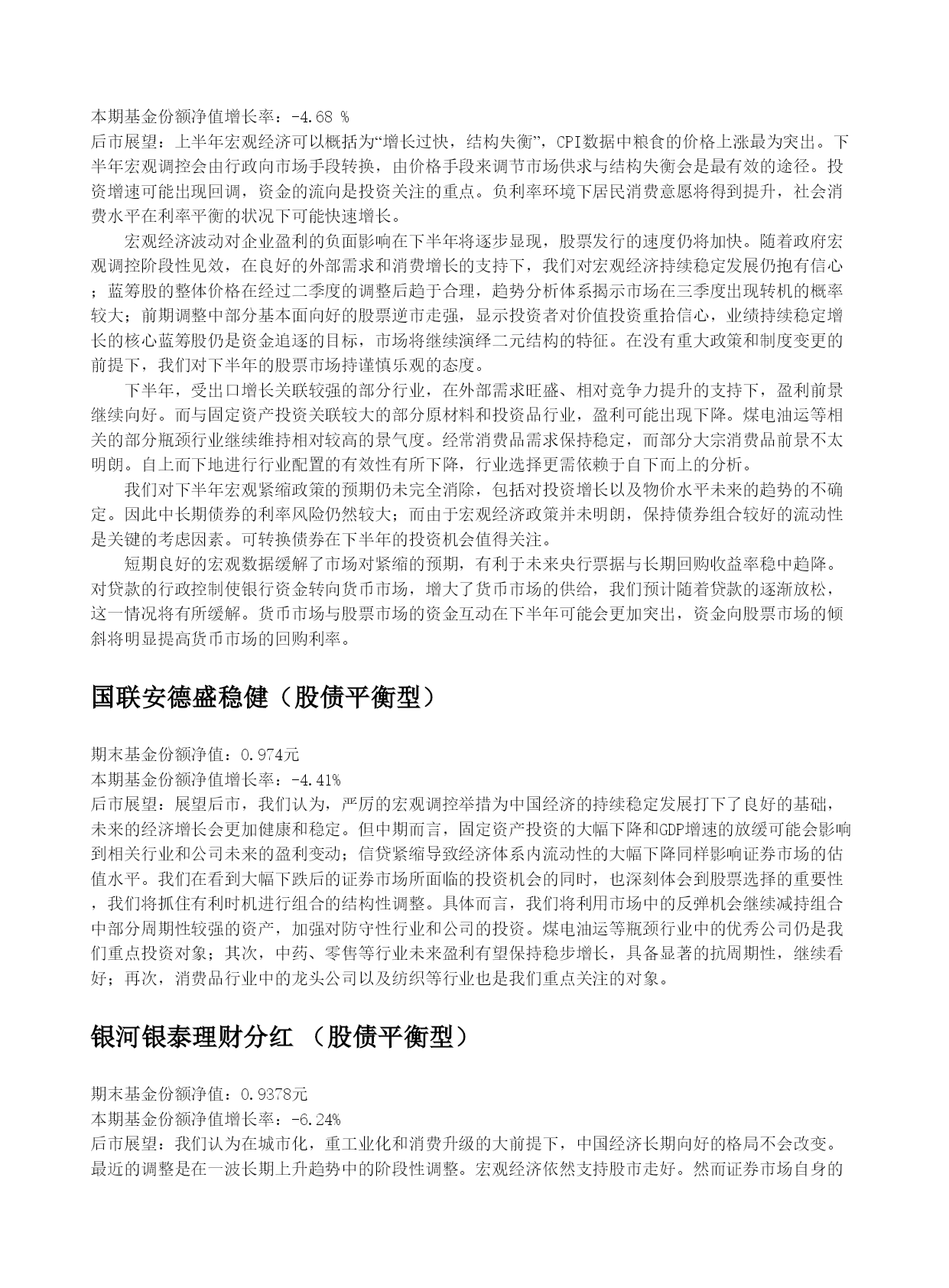 本期基金份额净值增长率：-4.68 %
后市展望：上半年宏观经济可以概括为“增长过快，结构失衡”，CPI数据中粮食的价格上涨最为突出。下半年宏观调控会由行政向市场手段转换，由价格手段来调节市场供求与结构失衡会是最有效的途径。投资增速可能出现回调，资金的流向是投资关注的重点。负利率环境下居民消费意愿将得到提升，社会消费水平在利率平衡的状况下可能快速增长。

宏观经济波动对企业盈利的负面影响在下半年将逐步显现，股票发行的速度仍将加快。随着政府宏观调控阶段性见效，在良好的外部需求和消费增长的支持下，我们对宏观经济持续稳定发展仍抱有信心；蓝筹股的整体价格在经过二季度的调整后趋于合理，趋势分析体系揭示市场在三季度出现转机的概率较大；前期调整中部分基本面向好的股票逆市走强，显示投资者对价值投资重拾信心，业绩持续稳定增长的核心蓝筹股仍是资金追逐的目标，市场将继续演绎二元结构的特征。在没有重大政策和制度变更的前提下，我们对下半年的股票市场持谨慎乐观的态度。

下半年，受出口增长关联较强的部分行业，在外部需求旺盛、相对竞争力提升的支持下，盈利前景继续向好。而与固定资产投资关联较大的部分原材料和投资品行业，盈利可能出现下降。煤电油运等相关的部分瓶颈行业继续维持相对较高的景气度。经常消费品需求保持稳定，而部分大宗消费品前景不太明朗。自上而下地进行行业配置的有效性有所下降，行业选择更需依赖于自下而上的分析。

我们对下半年宏观紧缩政策的预期仍未完全消除，包括对投资增长以及物价水平未来的趋势的不确定。因此中长期债券的利率风险仍然较大；而由于宏观经济政策并未明朗，保持债券组合较好的流动性是关键的考虑因素。可转换债券在下半年的投资机会值得关注。

短期良好的宏观数据缓解了市场对紧缩的预期，有利于未来央行票据与长期回购收益率稳中趋降。对贷款的行政控制使银行资金转向货币市场，增大了货币市场的供给，我们预计随着贷款的逐渐放松，这一情况将有所缓解。货币市场与股票市场的资金互动在下半年可能会更加突出，资金向股票市场的倾斜将明显提高货币市场的回购利率。

国联安德盛稳健（股债平衡型）

期末基金份额净值：0.974元
本期基金份额净值增长率：-4.41%
后市展望：展望后市，我们认为，严厉的宏观调控举措为中国经济的持续稳定发展打下了良好的基础，未来的经济增长会更加健康和稳定。但中期而言，固定资产投资的大幅下降和GDP增速的放缓可能会影响到相关行业和公司未来的盈利变动；信贷紧缩导致经济体系内流动性的大幅下降同样影响证券市场的估值水平。我们在看到大幅下跌后的证券市场所面临的投资机会的同时，也深刻体会到股票选择的重要性，我们将抓住有利时机进行组合的结构性调整。具体而言，我们将利用市场中的反弹机会继续减持组合中部分周期性较强的资产，加强对防守性行业和公司的投资。煤电油运等瓶颈行业中的优秀公司仍是我们重点投资对象；其次，中药、零售等行业未来盈利有望保持稳步增长，具备显著的抗周期性，继续看好；再次，消费品行业中的龙头公司以及纺织等行业也是我们重点关注的对象。

银河银泰理财分红 （股债平衡型）

期末基金份额净值：0.9378元
本期基金份额净值增长率：-6.24%
后市展望：我们认为在城市化，重工业化和消费升级的大前提下，中国经济长期向好的格局不会改变。最近的调整是在一波长期上升趋势中的阶段性调整。宏观经济依然支持股市走好。然而证券市场自身的